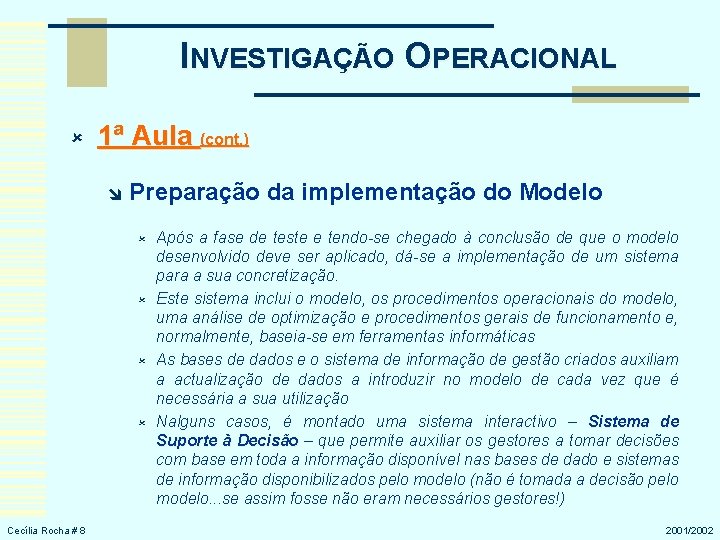 INVESTIGAÇÃO OPERACIONAL

1ª Aula (cont.)

Preparação da implementação do Modelo

Após a fase de teste e tendo-se chegado à conclusão de que o modelo desenvolvido deve ser aplicado, dá-se a implementação de um sistema para a sua concretização.

Este sistema inclui o modelo, os procedimentos operacionais do modelo, uma análise de optimização e procedimentos gerais de funcionamento e, normalmente, baseia-se em ferramentas informáticas

As bases de dados e o sistema de informação de gestão criados auxiliam a actualização de dados a introduzir no modelo de cada vez que é necessária a sua utilização

Nalguns casos, é montado uma sistema interactivo – Sistema de Suporte à Decisão – que permite auxiliar os gestores a tomar decisões com base em toda a informação disponível nas bases de dado e sistemas de informação disponibilizados pelo modelo (não é tomada a decisão pelo modelo...se assim fosse não eram necessários gestores!)

Cecília Rocha # 8

2001/2002